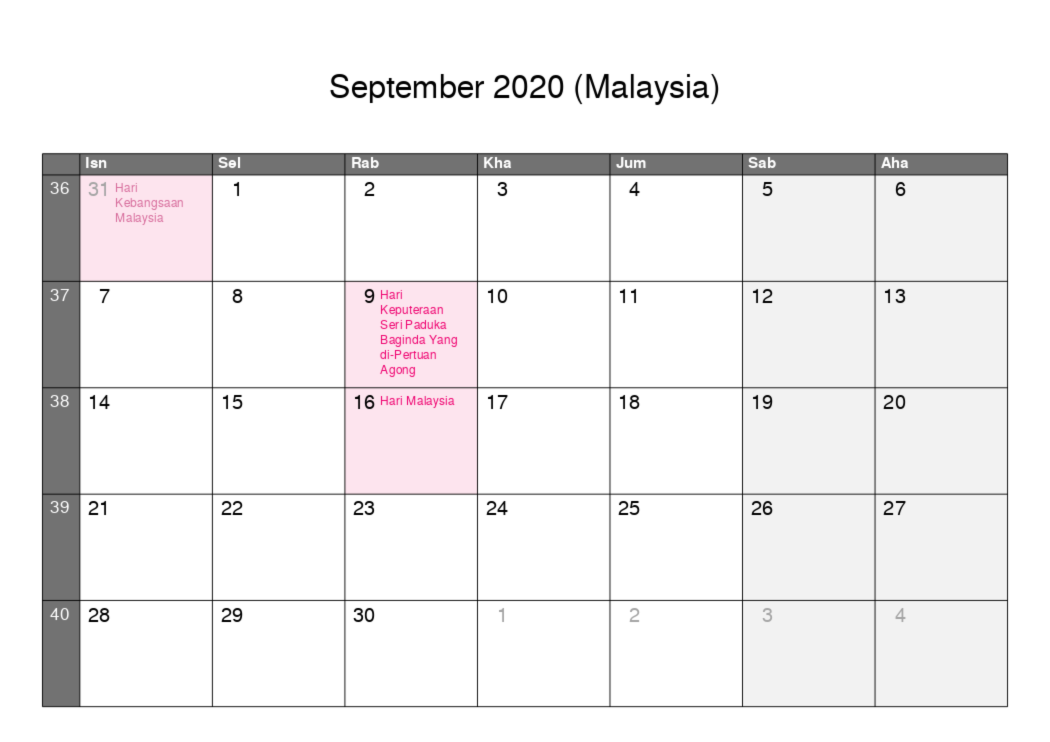 September 2020 (Malaysia)

|  | Isn | Sel | Rab | Kha | Jum | Sab | Aha |
|---|---|---|---|---|---|---|---|
| 36 | 31 Hari Kebangsaan Malaysia | 1 | 2 | 3 | 4 | 5 | 6 |
| 37 | 7 | 8 | 9 Hari Keputeraan Seri Paduka Baginda Yang di-Pertuan Agong | 10 | 11 | 12 | 13 |
| 38 | 14 | 15 | 16 Hari Malaysia | 17 | 18 | 19 | 20 |
| 39 | 21 | 22 | 23 | 24 | 25 | 26 | 27 |
| 40 | 28 | 29 | 30 | 1 | 2 | 3 | 4 |